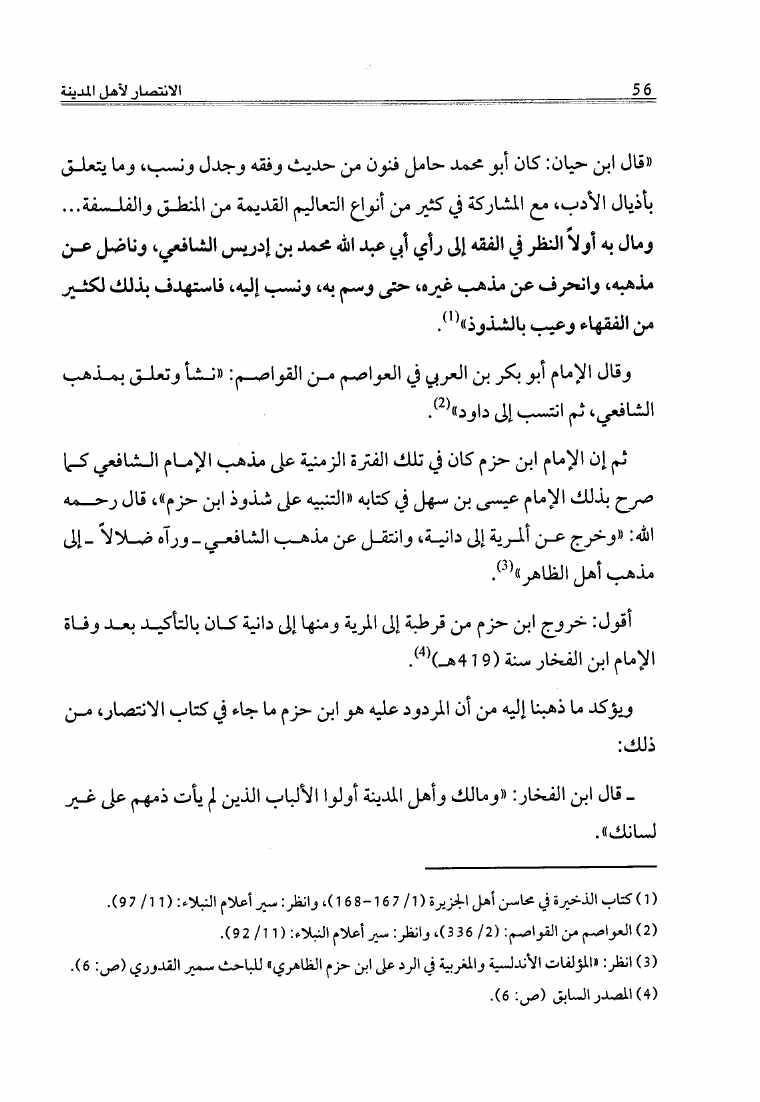 56 الانتصار لأهل المدينة

«قال ابن حيان: كان أبو محمد حامل فنون من حديث وفقه وجدل ونسب، وما يتعلق بأذيال الأدب، مع المشاركة في كثير من أنواع التعاليم القديمة من المنطق والفلسفة... ومال به أولاً النظر في الفقه إلى رأي أبي عبد الله محمد بن إدريس الشافعي، وناضل عن مذهبه، وانحرف عن مذهب غيره، حتى وسم به، ونسب إليه، فاستهدف بذلك لكثير من الفقهاء وعيب بالشذوذ»$^{(1)}$.

وقال الإمام أبو بكر بن العربي في العواصم من القواصم: «نشأ وتعلق بمذهب الشافعي، ثم انتسب إلى داود»$^{(2)}$.

ثم إن الإمام ابن حزم كان في تلك الفترة الزمنية على مذهب الإمام الشافعي كما صرح بذلك الإمام عيسى بن سهل في كتابه «التنبيه على شذوذ ابن حزم»، قال رحمه الله: «وخرج عن ألمرية إلى دانية، وانتقل عن مذهب الشافعي ـ ورآه ضلالاً ـ إلى مذهب أهل الظاهر»$^{(3)}$.

أقول: خروج ابن حزم من قرطبة إلى المرية ومنها إلى دانية كان بالتأكيد بعد وفاة الإمام ابن الفخار سنة (419هـ)$^{(4)}$.

ويؤكد ما ذهبنا إليه من أن المردود عليه هو ابن حزم ما جاء في كتاب الانتصار، من ذلك:

ـ قال ابن الفخار: «ومالك وأهل المدينة أولوا الألباب الذين لم يأت ذمهم على غير لسانك».

(1) كتاب الذخيرة في محاسن أهل الجزيرة (1/ 167-168)، وانظر: سير أعلام النبلاء: (11/ 97).
(2) العواصم من القواصم: (2/ 336)، وانظر: سير أعلام النبلاء: (11/ 92).
(3) انظر: «المؤلفات الأندلسية والمغربية في الرد على ابن حزم الظاهري» للباحث سمير القدوري (ص: 6).
(4) المصدر السابق (ص: 6).